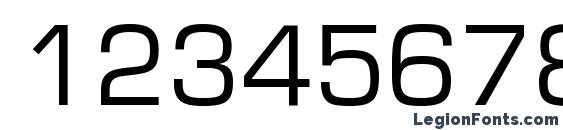 12345678

LegionFonts.com